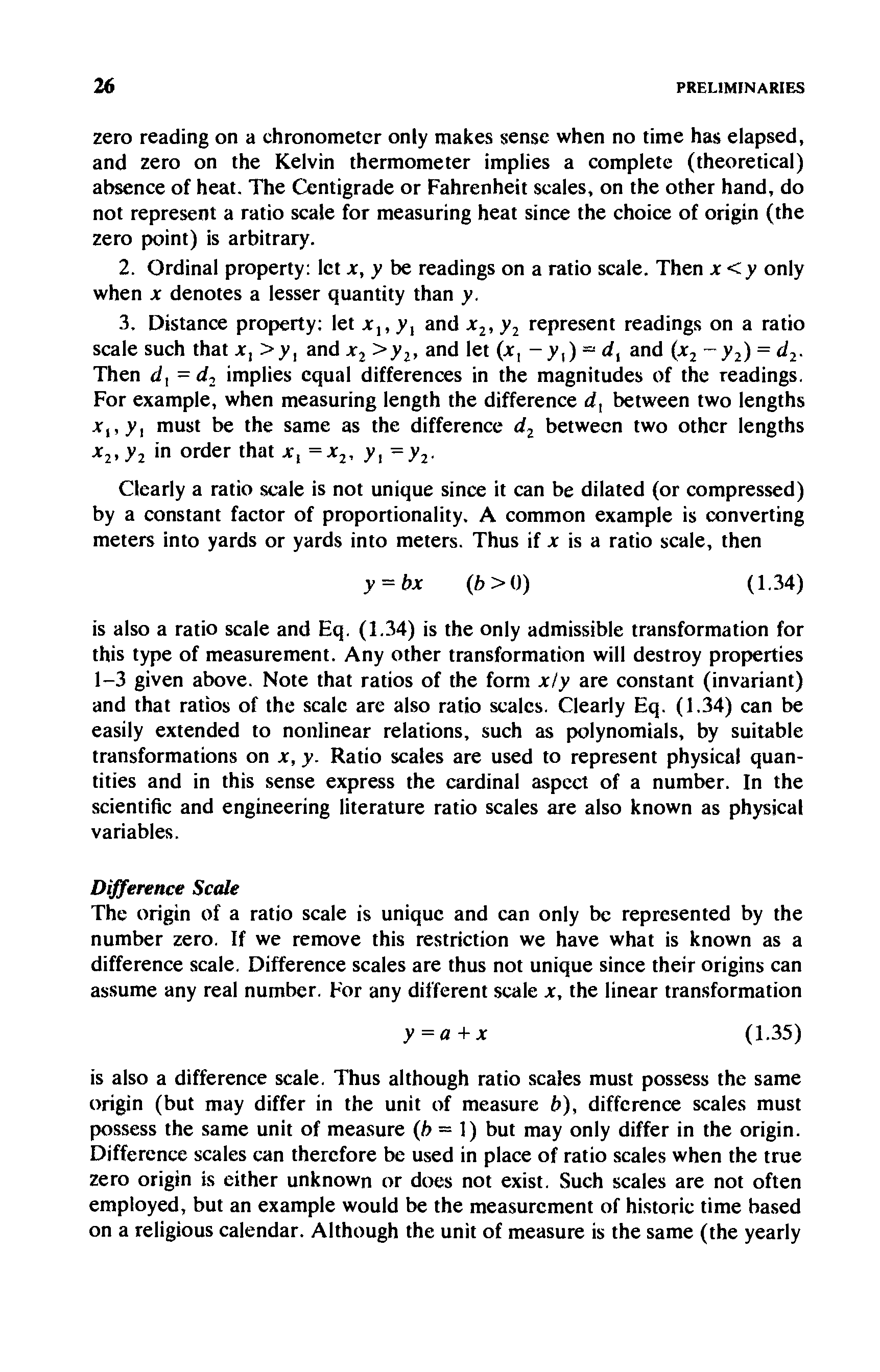 26 PRELIMINARIES

zero reading on a chronometer only makes sense when no time has elapsed, and zero on the Kelvin thermometer implies a complete (theoretical) absence of heat. The Centigrade or Fahrenheit scales, on the other hand, do not represent a ratio scale for measuring heat since the choice of origin (the zero point) is arbitrary.

2. Ordinal property: let $x$, $y$ be readings on a ratio scale. Then $x < y$ only when $x$ denotes a lesser quantity than $y$.

3. Distance property: let $x_1, y_1$ and $x_2, y_2$ represent readings on a ratio scale such that $x_1 > y_1$ and $x_2 > y_2$, and let $(x_1 - y_1) = d_1$ and $(x_2 - y_2) = d_2$. Then $d_1 = d_2$ implies equal differences in the magnitudes of the readings. For example, when measuring length the difference $d_1$ between two lengths $x_1, y_1$ must be the same as the difference $d_2$ between two other lengths $x_2, y_2$ in order that $x_1 = x_2$, $y_1 = y_2$.

Clearly a ratio scale is not unique since it can be dilated (or compressed) by a constant factor of proportionality. A common example is converting meters into yards or yards into meters. Thus if $x$ is a ratio scale, then

$y = bx \qquad (b > 0)$ (1.34)

is also a ratio scale and Eq. (1.34) is the only admissible transformation for this type of measurement. Any other transformation will destroy properties 1–3 given above. Note that ratios of the form $x/y$ are constant (invariant) and that ratios of the scale are also ratio scales. Clearly Eq. (1.34) can be easily extended to nonlinear relations, such as polynomials, by suitable transformations on $x$, $y$. Ratio scales are used to represent physical quantities and in this sense express the cardinal aspect of a number. In the scientific and engineering literature ratio scales are also known as physical variables.

Difference Scale
The origin of a ratio scale is unique and can only be represented by the number zero. If we remove this restriction we have what is known as a difference scale. Difference scales are thus not unique since their origins can assume any real number. For any different scale $x$, the linear transformation

$y = a + x$ (1.35)

is also a difference scale. Thus although ratio scales must possess the same origin (but may differ in the unit of measure $b$), difference scales must possess the same unit of measure ($b = 1$) but may only differ in the origin. Difference scales can therefore be used in place of ratio scales when the true zero origin is either unknown or does not exist. Such scales are not often employed, but an example would be the measurement of historic time based on a religious calendar. Although the unit of measure is the same (the yearly